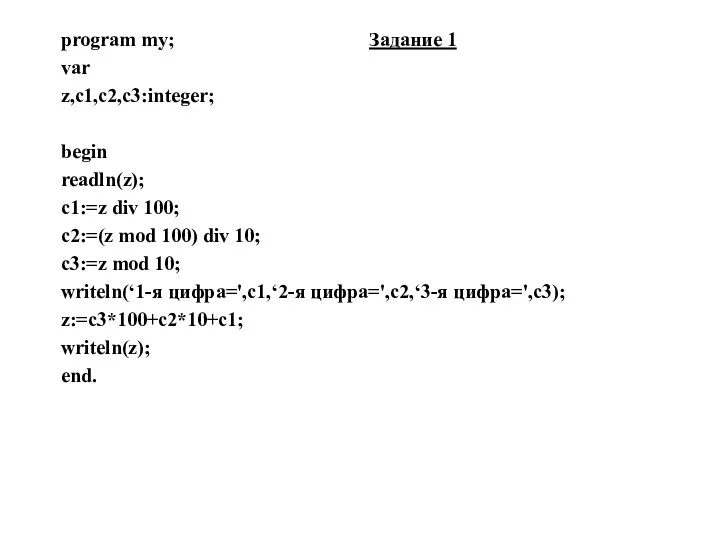 program my;

Задание 1

var
z,c1,c2,c3:integer;

begin
readln(z);
c1:=z div 100;
c2:=(z mod 100) div 10;
c3:=z mod 10;
writeln(‘1-я цифра=',c1,‘2-я цифра=',c2,‘3-я цифра=',c3);
z:=c3*100+c2*10+c1;
writeln(z);
end.